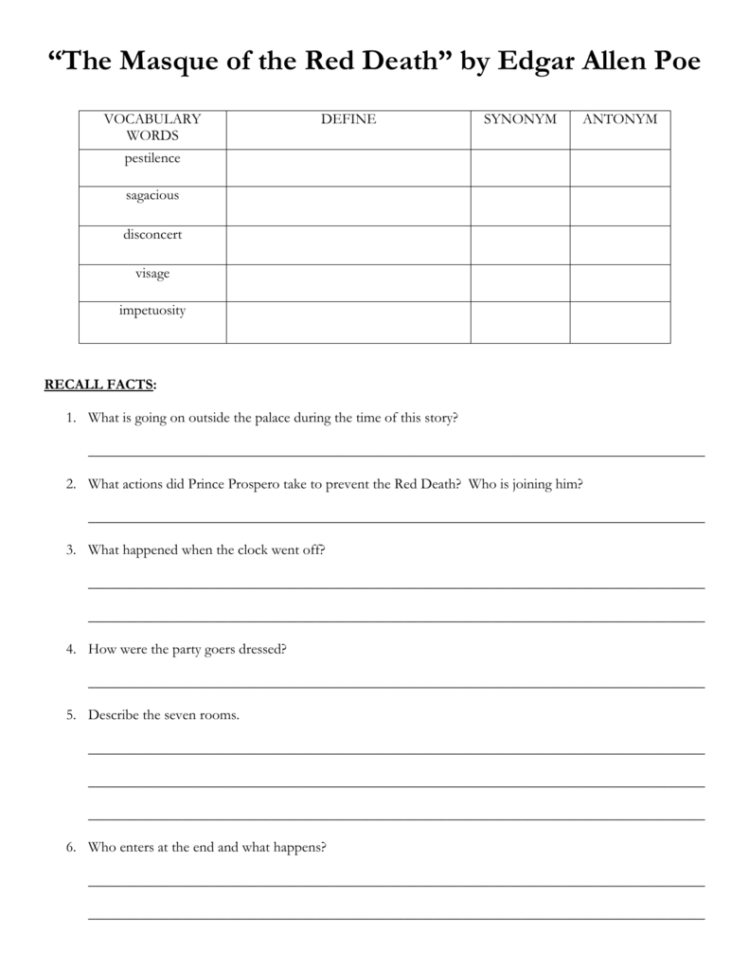 “The Masque of the Red Death” by Edgar Allen Poe

| VOCABULARY WORDS | DEFINE | SYNONYM | ANTONYM |
|---|---|---|---|
| pestilence | | | |
| sagacious | | | |
| disconcert | | | |
| visage | | | |
| impetuosity | | | |

RECALL FACTS:

1. What is going on outside the palace during the time of this story?

2. What actions did Prince Prospero take to prevent the Red Death? Who is joining him?

3. What happened when the clock went off?

4. How were the party goers dressed?

5. Describe the seven rooms.

6. Who enters at the end and what happens?